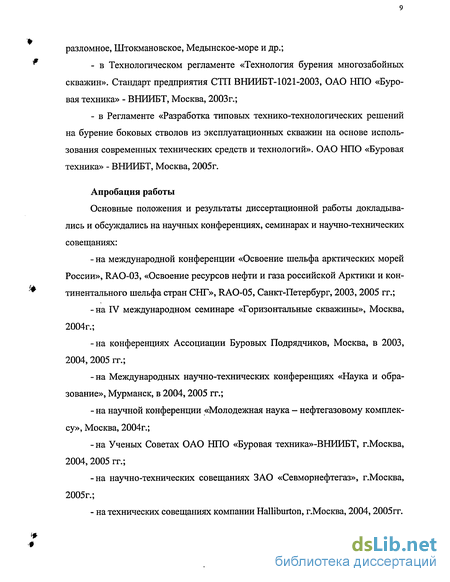 9

разломное, Штокмановское, Медынское-море и др.;

- в Технологическом регламенте «Технология бурения многозабойных скважин». Стандарт предприятия СТП ВНИИБТ-1021-2003, ОАО НПО «Буровая техника» - ВНИИБТ, Москва, 2003г.;

- в Регламенте «Разработка типовых технико-технологических решений на бурение боковых стволов из эксплуатационных скважин на основе использования современных технических средств и технологий». ОАО НПО «Буровая техника» - ВНИИБТ, Москва, 2005г.

Апробация работы

Основные положения и результаты диссертационной работы докладывались и обсуждались на научных конференциях, семинарах и научно-технических совещаниях:

- на международной конференции «Освоение шельфа арктических морей России», RAO-03, «Освоение ресурсов нефти и газа российской Арктики и континентального шельфа стран СНГ», RAO-05, Санкт-Петербург, 2003, 2005 гг.;

- на IV международном семинаре «Горизонтальные скважины», Москва, 2004г.;

- на конференциях Ассоциации Буровых Подрядчиков, Москва, в 2003, 2004, 2005 гг.;

- на Международных научно-технических конференциях «Наука и образование», Мурманск, в 2004, 2005 гг.;

- на научной конференции «Молодежная наука – нефтегазовому комплексу», Москва, 2004г.;

- на Ученых Советах ОАО НПО «Буровая техника»-ВНИИБТ, г.Москва, 2004, 2005 гг.;

- на научно-технических совещаниях ЗАО «Севморнефтегаз», г.Москва, 2005г.;

- на технических совещаниях компании Halliburton, г.Москва, 2004, 2005гг.

dsLib.net
библиотека диссертаций